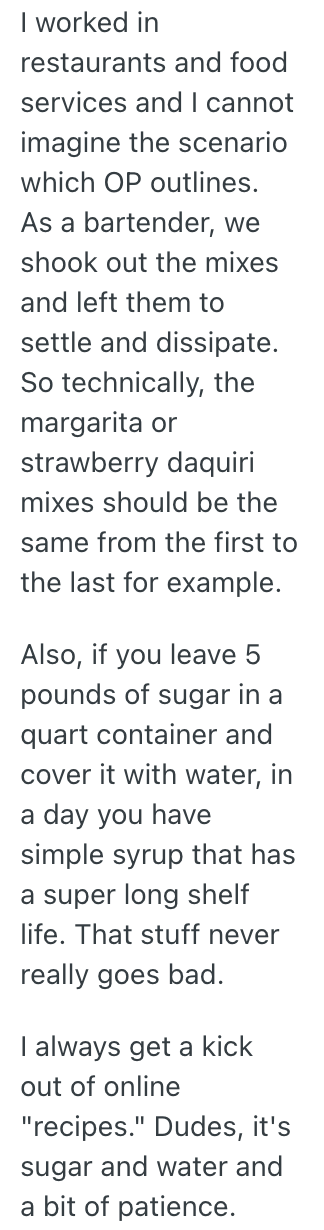 I worked in restaurants and food services and I cannot imagine the scenario which OP outlines. As a bartender, we shook out the mixes and left them to settle and dissipate. So technically, the margarita or strawberry daquiri mixes should be the same from the first to the last for example.

Also, if you leave 5 pounds of sugar in a quart container and cover it with water, in a day you have simple syrup that has a super long shelf life. That stuff never really goes bad.

I always get a kick out of online "recipes." Dudes, it's sugar and water and a bit of patience.